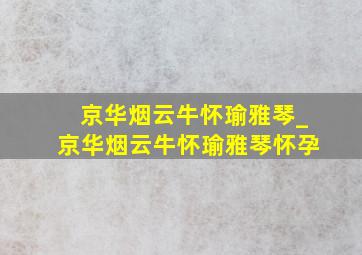 京华烟云牛怀瑜雅琴_
京华烟云牛怀瑜雅琴怀孕